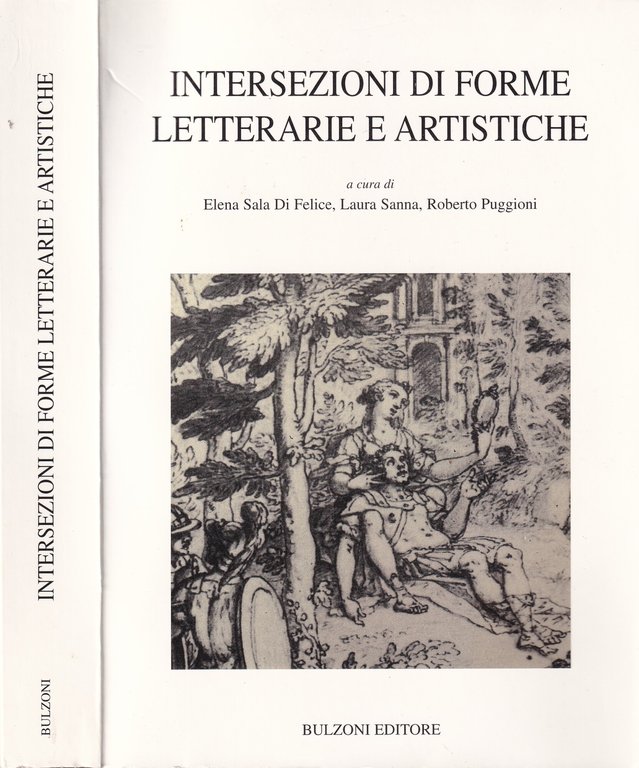 INTERSEZIONI DI FORME LETTERARIE E ARTISTICHE

BULZONI

INTERSEZIONI DI FORME
LETTERARIE E ARTISTICHE

a cura di
Elena Sala Di Felice, Laura Sanna, Roberto Puggioni

BULZONI EDITORE